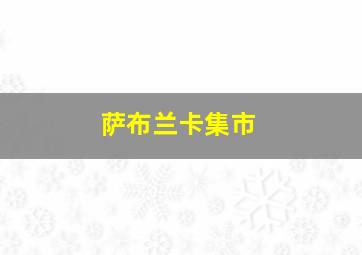 萨布兰卡集市